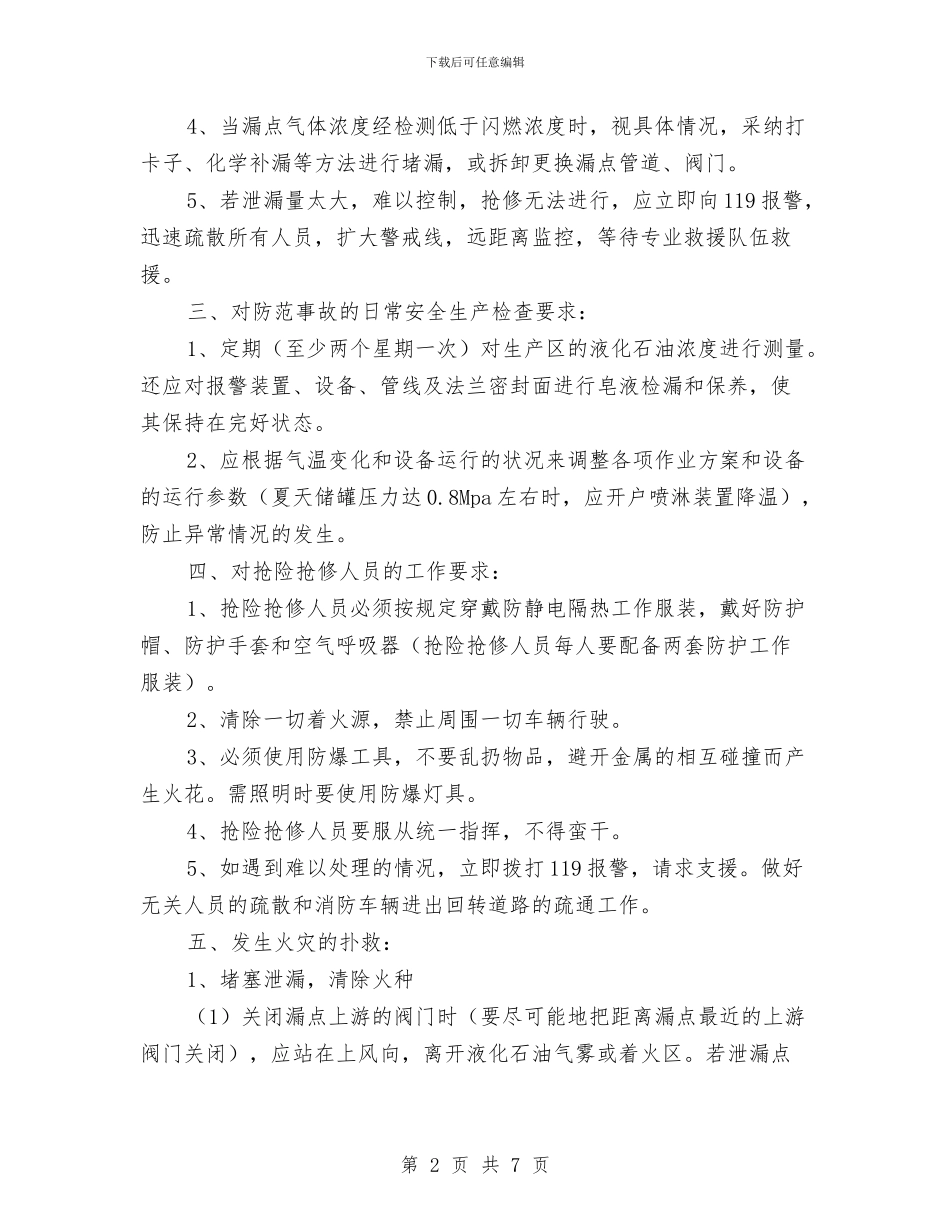 下载后可任意编辑

4、当漏点气体浓度经检测低于闪燃浓度时，视具体情况，采纳打卡子、化学补漏等方法进行堵漏，或拆卸更换漏点管道、阀门。

5、若泄漏量太大，难以控制，抢修无法进行，应立即向119报警，迅速疏散所有人员，扩大警戒线，远距离监控，等待专业救援队伍救援。

三、对防范事故的日常安全生产检查要求：

1、定期（至少两个星期一次）对生产区的液化石油浓度进行测量。还应对报警装置、设备、管线及法兰密封面进行皂液检漏和保养，使其保持在完好状态。

2、应根据气温变化和设备运行的状况来调整各项作业方案和设备的运行参数（夏天储罐压力达0.8Mpa左右时，应开户喷淋装置降温），防止异常情况的发生。

四、对抢险抢修人员的工作要求：

1、抢险抢修人员必须按规定穿戴防静电隔热工作服装，戴好防护帽、防护手套和空气呼吸器（抢险抢修人员每人要配备两套防护工作服装）。

2、清除一切着火源，禁止周围一切车辆行驶。

3、必须使用防爆工具，不要乱扔物品，避开金属的相互碰撞而产生火花。需照明时要使用防爆灯具。

4、抢险抢修人员要服从统一指挥，不得蛮干。

5、如遇到难以处理的情况，立即拨打119报警，请求支援。做好无关人员的疏散和消防车辆进出回转道路的疏通工作。

五、发生火灾的扑救：

1、堵塞泄漏，清除火种

（1）关闭漏点上游的阀门时（要尽可能地把距离漏点最近的上游阀门关闭），应站在上风向，离开液化石油气雾或着火区。若泄漏点

第 2 页 共 7 页